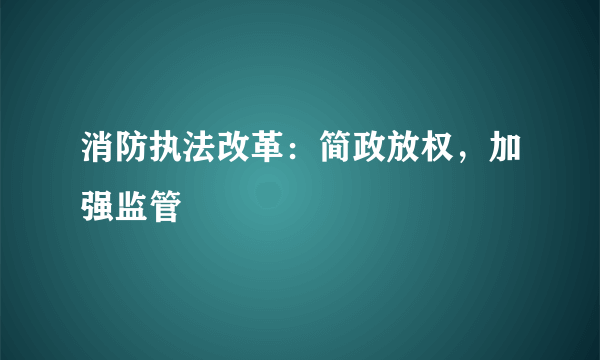 消防执法改革：简政放权，加强监管